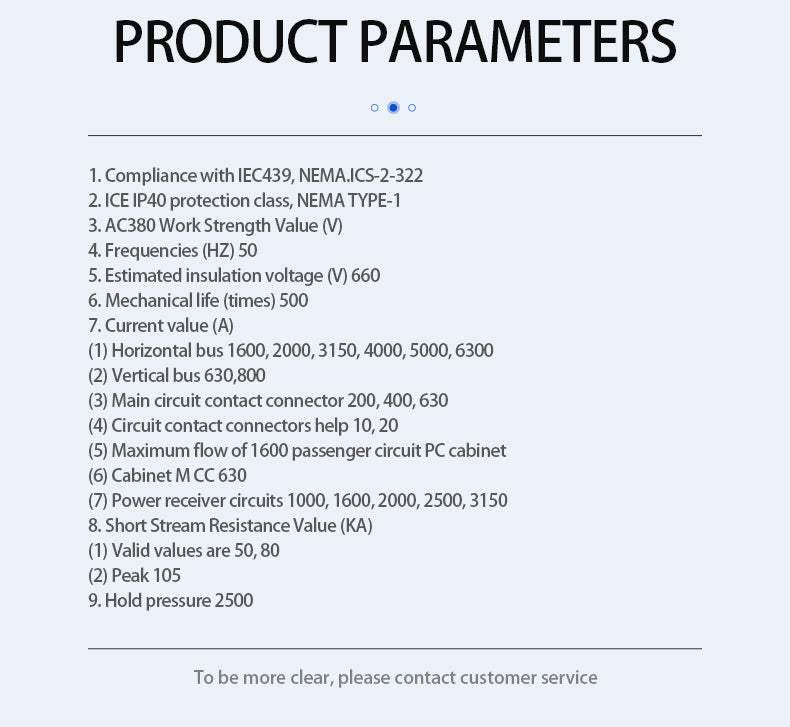 PRODUCT PARAMETERS

1. Compliance with IEC439, NEMA.ICS-2-322
2. ICE IP40 protection class, NEMA TYPE-1
3. AC380 Work Strength Value (V)
4. Frequencies (HZ) 50
5. Estimated insulation voltage (V) 660
6. Mechanical life (times) 500
7. Current value (A)
(1) Horizontal bus 1600, 2000, 3150, 4000, 5000, 6300
(2) Vertical bus 630,800
(3) Main circuit contact connector 200, 400, 630
(4) Circuit contact connectors help 10, 20
(5) Maximum flow of 1600 passenger circuit PC cabinet
(6) Cabinet M CC 630
(7) Power receiver circuits 1000, 1600, 2000, 2500, 3150
8. Short Stream Resistance Value (KA)
(1) Valid values are 50, 80
(2) Peak 105
9. Hold pressure 2500

To be more clear, please contact customer service